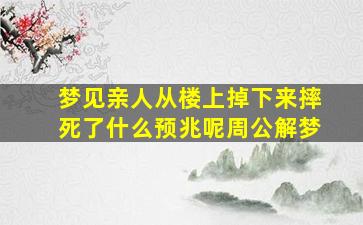 梦见亲人从楼上掉下来摔死了什么预兆呢周公解梦